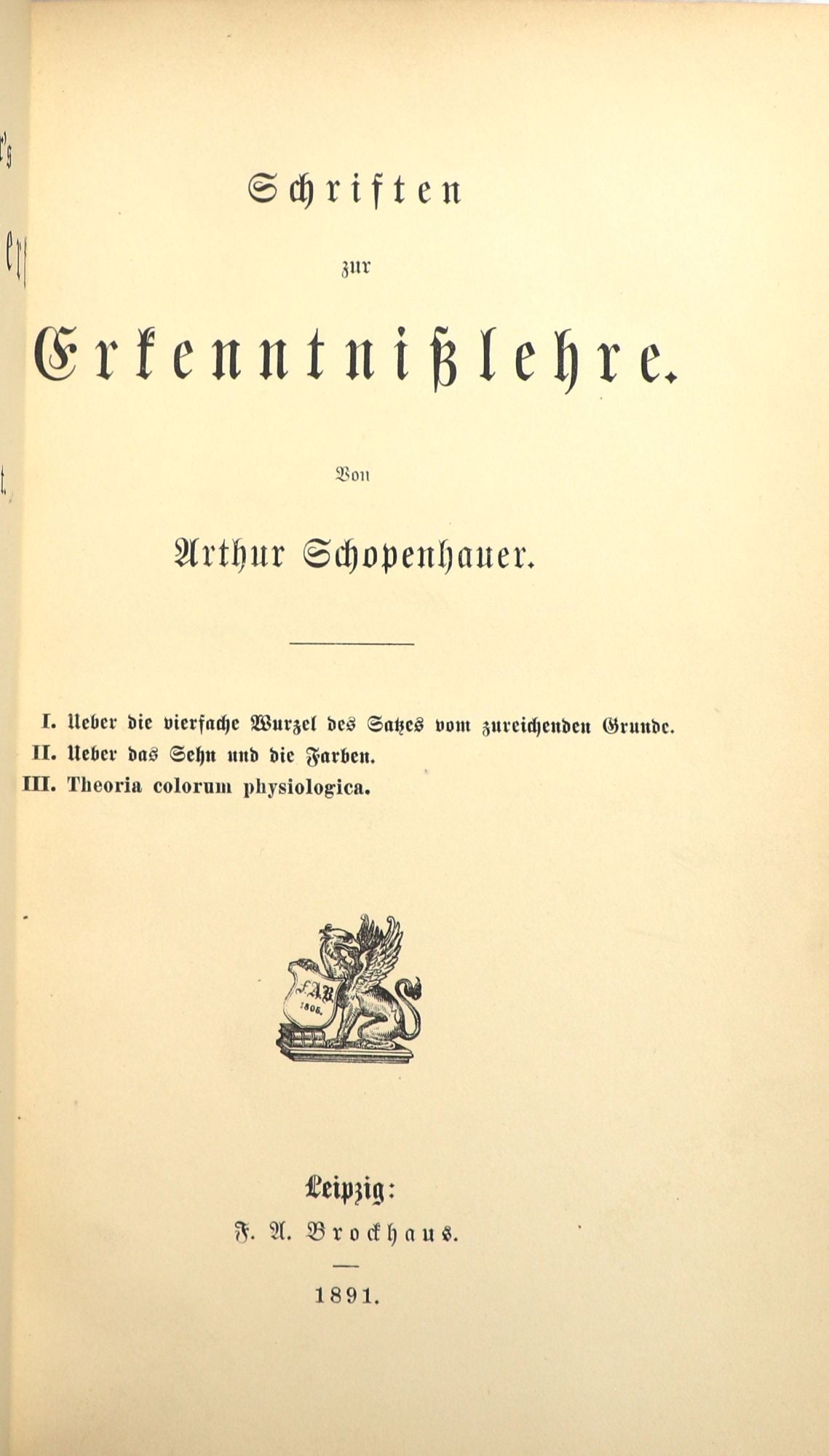 Schriften

zur

Erkenntnißlehre.

Von

Arthur Schopenhauer.

I. Ueber die vierfache Wurzel des Satzes vom zureichenden Grunde.
II. Ueber das Sehn und die Farben.
III. Theoria colorum physiologica.

F.A.B. 1805.

Leipzig:
F. A. Brockhaus.

1891.